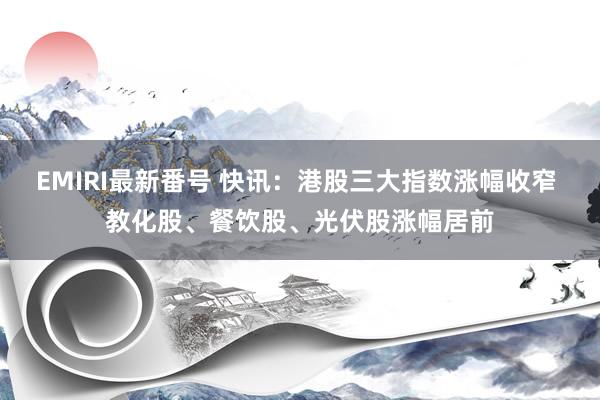 EMIRI最新番号 快讯：港股三大指数涨幅收窄 教化股、餐饮股、光伏股涨幅居前